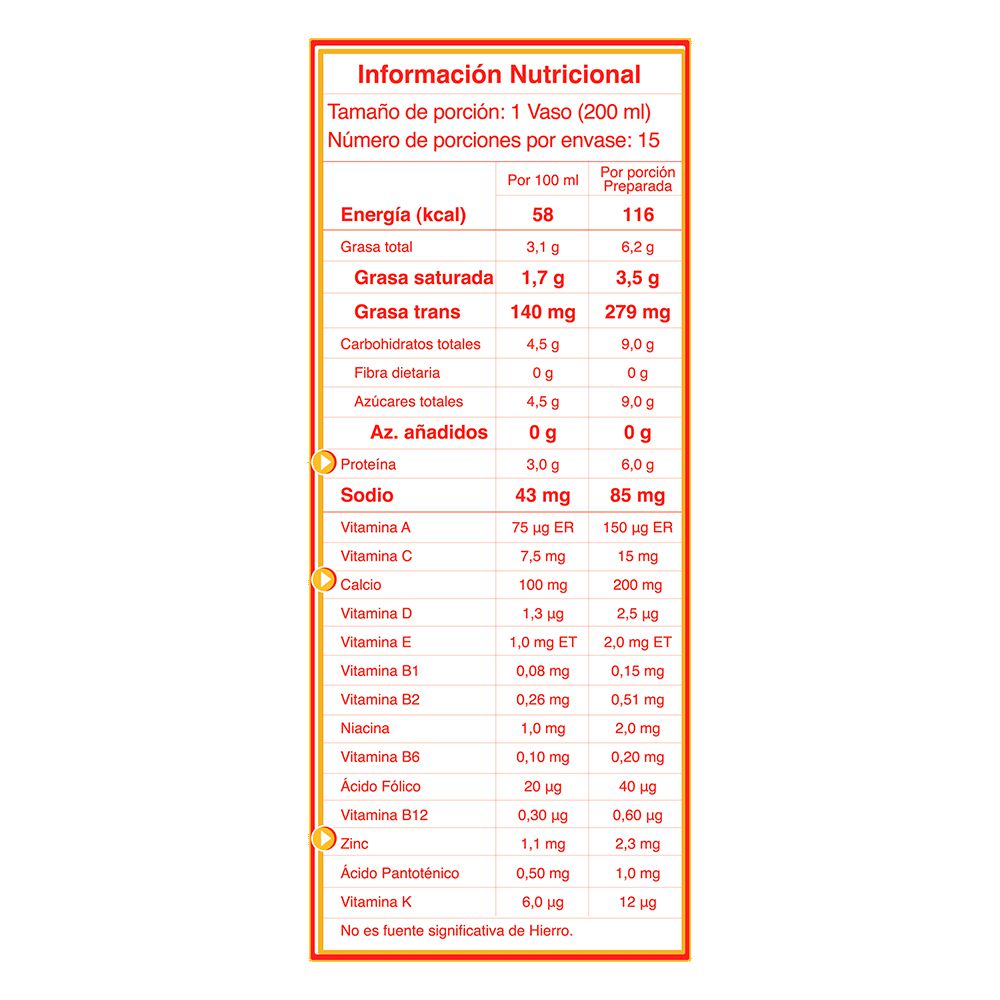 Información Nutricional
Tamaño de porción: 1 Vaso (200 ml)
Número de porciones por envase: 15

| | Por 100 ml | Por porción Preparada |
|---|---|---|
| Energía (kcal) | 58 | 116 |
| Grasa total | 3,1 g | 6,2 g |
| Grasa saturada | 1,7 g | 3,5 g |
| Grasa trans | 140 mg | 279 mg |
| Carbohidratos totales | 4,5 g | 9,0 g |
| Fibra dietaria | 0 g | 0 g |
| Azúcares totales | 4,5 g | 9,0 g |
| Az. añadidos | 0 g | 0 g |
| Proteína | 3,0 g | 6,0 g |
| Sodio | 43 mg | 85 mg |
| Vitamina A | 75 µg ER | 150 µg ER |
| Vitamina C | 7,5 mg | 15 mg |
| Calcio | 100 mg | 200 mg |
| Vitamina D | 1,3 µg | 2,5 µg |
| Vitamina E | 1,0 mg ET | 2,0 mg ET |
| Vitamina B1 | 0,08 mg | 0,15 mg |
| Vitamina B2 | 0,26 mg | 0,51 mg |
| Niacina | 1,0 mg | 2,0 mg |
| Vitamina B6 | 0,10 mg | 0,20 mg |
| Ácido Fólico | 20 µg | 40 µg |
| Vitamina B12 | 0,30 µg | 0,60 µg |
| Zinc | 1,1 mg | 2,3 mg |
| Ácido Pantoténico | 0,50 mg | 1,0 mg |
| Vitamina K | 6,0 µg | 12 µg |

No es fuente significativa de Hierro.